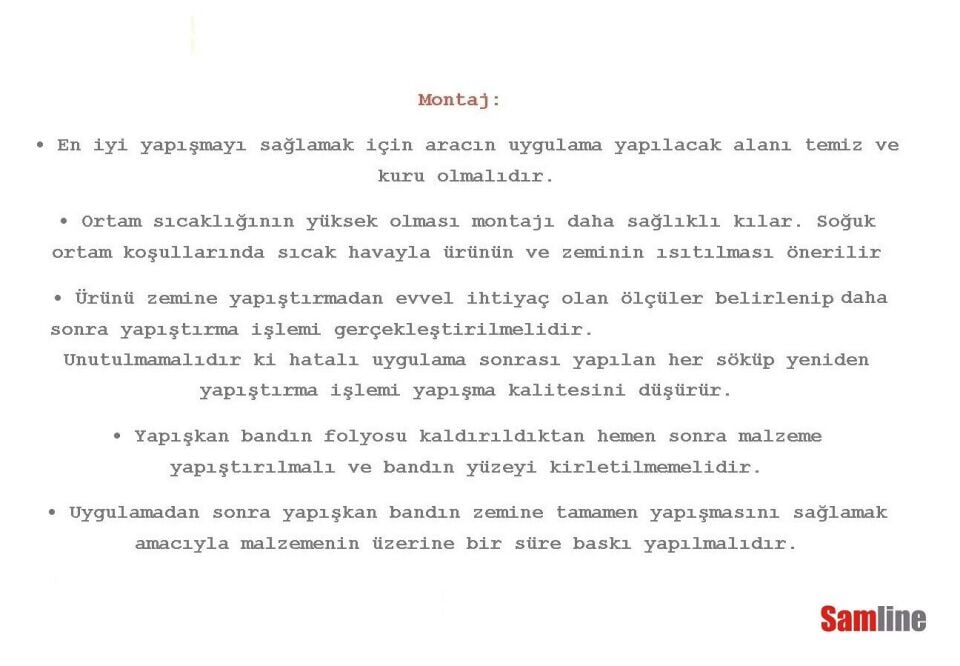 Montaj:

• En iyi yapışmayı sağlamak için aracın uygulama yapılacak alanı temiz ve kuru olmalıdır.

• Ortam sıcaklığının yüksek olması montajı daha sağlıklı kılar. Soğuk ortam koşullarında sıcak havayla ürünün ve zeminin ısıtılması önerilir

• Ürünü zemine yapıştırmadan evvel ihtiyaç olan ölçüler belirlenip daha sonra yapıştırma işlemi gerçekleştirilmelidir. Unutulmamalıdır ki hatalı uygulama sonrası yapılan her söküp yeniden yapıştırma işlemi yapışma kalitesini düşürür.

• Yapışkan bandın folyosu kaldırıldıktan hemen sonra malzeme yapıştırılmalı ve bandın yüzeyi kirletilmemelidir.

• Uygulamadan sonra yapışkan bandın zemine tamamen yapışmasını sağlamak amacıyla malzemenin üzerine bir süre baskı yapılmalıdır.

Samline